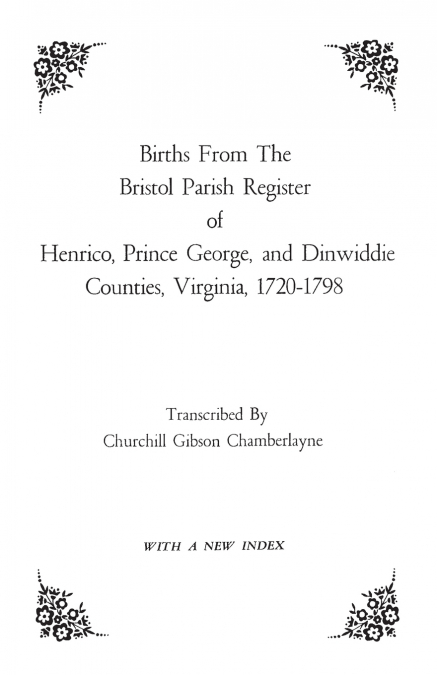 Births From The Bristol Parish Register of Henrico, Prince George, and Dinwiddie Counties, Virginia, 1720-1798

Transcribed By
Churchill Gibson Chamberlayne

WITH A NEW INDEX